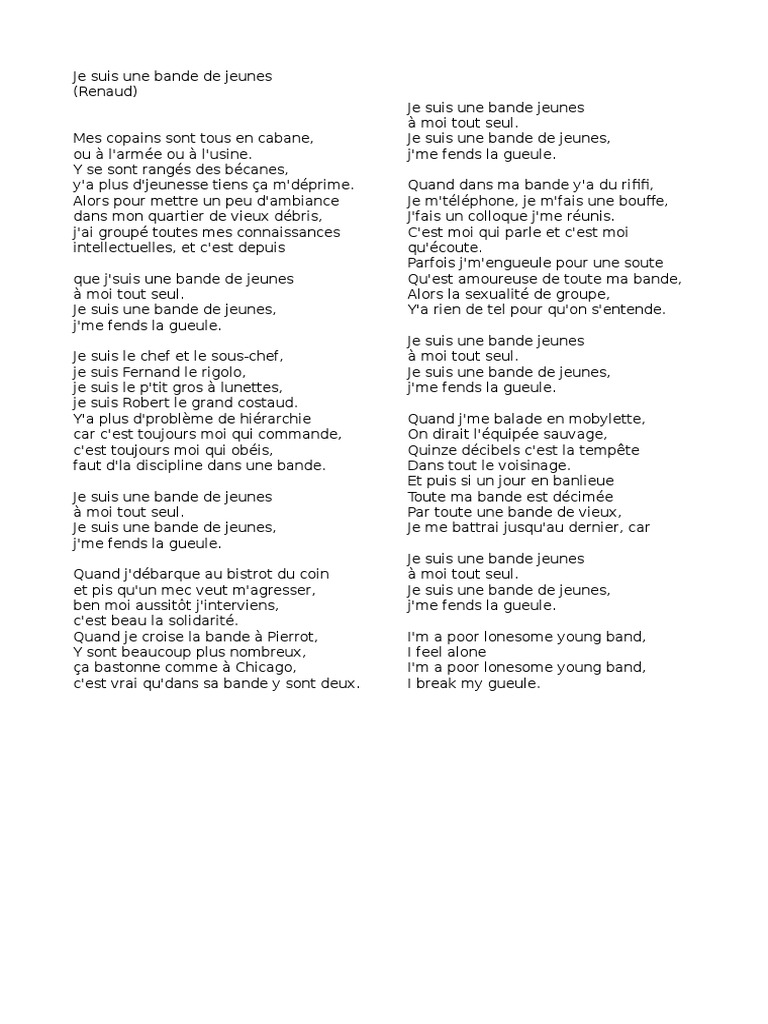 Je suis une bande de jeunes
(Renaud)

Mes copains sont tous en cabane,
ou à l'armée ou à l'usine.
Y se sont rangés des bécanes,
y'a plus d'jeunesse tiens ça m'déprime.
Alors pour mettre un peu d'ambiance
dans mon quartier de vieux débris,
j'ai groupé toutes mes connaissances
intellectuelles, et c'est depuis

que j'suis une bande de jeunes
à moi tout seul.
Je suis une bande de jeunes,
j'me fends la gueule.

Je suis le chef et le sous-chef,
je suis Fernand le rigolo,
je suis le p'tit gros à lunettes,
je suis Robert le grand costaud.
Y'a plus d'problème de hiérarchie
car c'est toujours moi qui commande,
c'est toujours moi qui obéis,
faut d'la discipline dans une bande.

Je suis une bande de jeunes
à moi tout seul.
Je suis une bande de jeunes,
j'me fends la gueule.

Quand j'débarque au bistrot du coin
et pis qu'un mec veut m'agresser,
ben moi aussitôt j'interviens,
c'est beau la solidarité.
Quand je croise la bande à Pierrot,
Y sont beaucoup plus nombreux,
ça bastonne comme à Chicago,
c'est vrai qu'dans sa bande y sont deux.

Je suis une bande jeunes
à moi tout seul.
Je suis une bande de jeunes,
j'me fends la gueule.

Quand dans ma bande y'a du rififi,
Je m'téléphone, je m'fais une bouffe,
J'fais un colloque j'me réunis.
C'est moi qui parle et c'est moi
qu'écoute.
Parfois j'm'engueule pour une soute
Qu'est amoureuse de toute ma bande,
Alors la sexualité de groupe,
Y'a rien de tel pour qu'on s'entende.

Je suis une bande jeunes
à moi tout seul.
Je suis une bande de jeunes,
j'me fends la gueule.

Quand j'me balade en mobylette,
On dirait l'équipée sauvage,
Quinze décibels c'est la tempête
Dans tout le voisinage.
Et puis si un jour en banlieue
Toute ma bande est décimée
Par toute une bande de vieux,
Je me battrai jusqu'au dernier, car

Je suis une bande jeunes
à moi tout seul.
Je suis une bande de jeunes,
j'me fends la gueule.

I'm a poor lonesome young band,
I feel alone
I'm a poor lonesome young band,
I break my gueule.